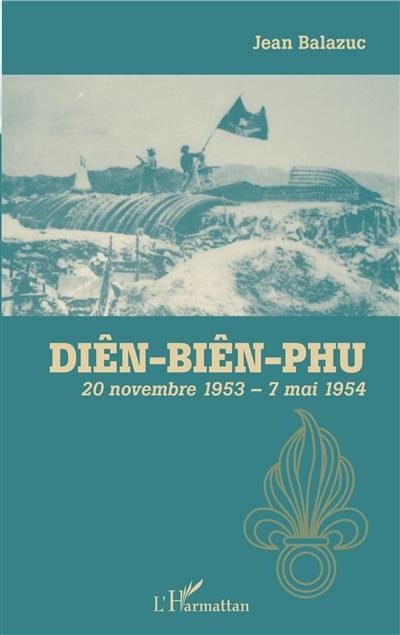 Jean Balazuc

DIÊN-BIÊN-PHU
20 novembre 1953 – 7 mai 1954

L'Harmattan